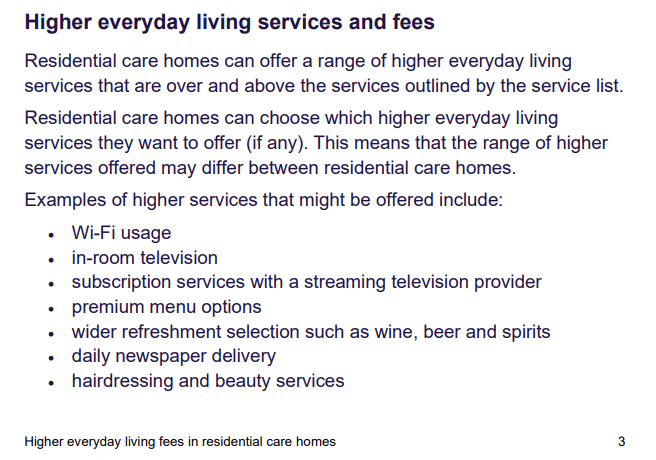 Higher everyday living services and fees

Residential care homes can offer a range of higher everyday living services that are over and above the services outlined by the service list.

Residential care homes can choose which higher everyday living services they want to offer (if any). This means that the range of higher services offered may differ between residential care homes.

Examples of higher services that might be offered include:

• Wi-Fi usage
• in-room television
• subscription services with a streaming television provider
• premium menu options
• wider refreshment selection such as wine, beer and spirits
• daily newspaper delivery
• hairdressing and beauty services

Higher everyday living fees in residential care homes 3